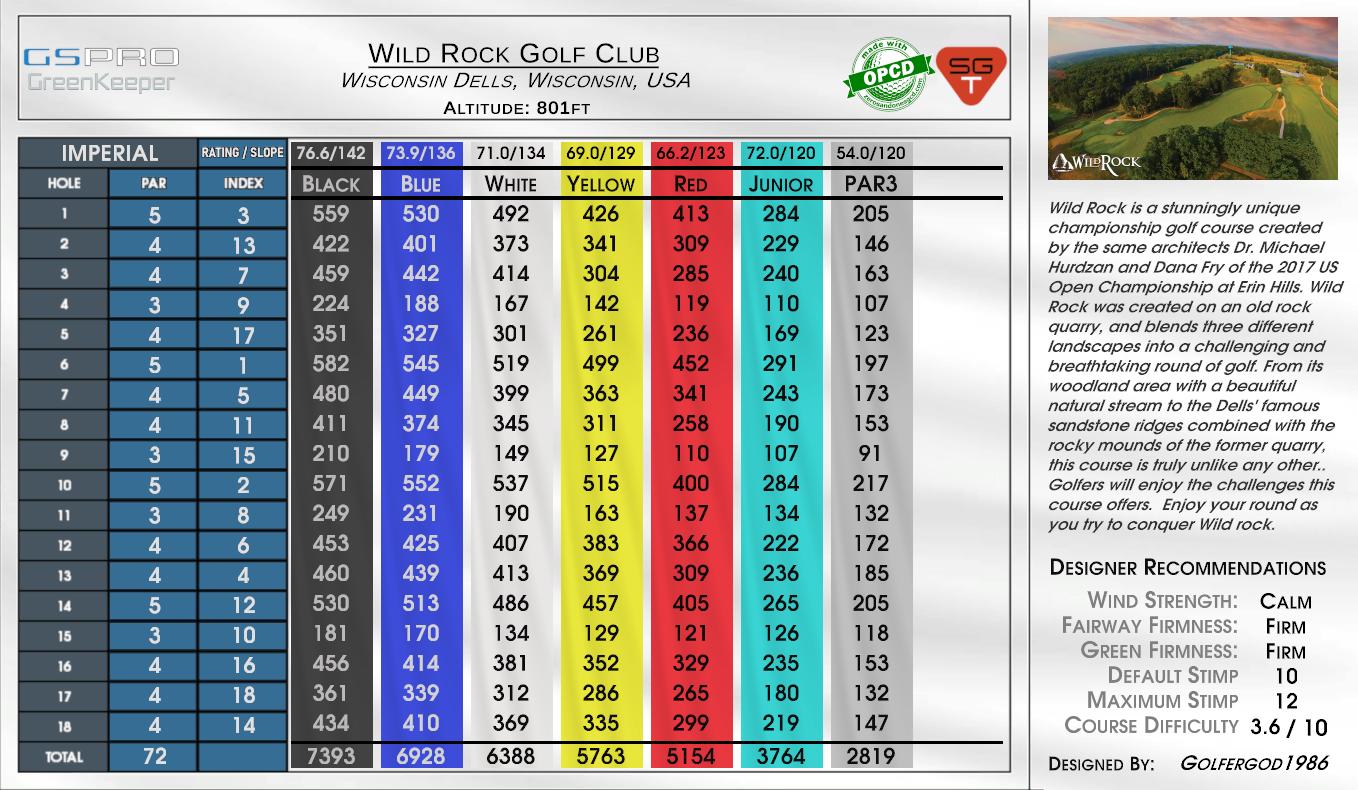 GSPRO
GreenKeeper

WILD ROCK GOLF CLUB
WISCONSIN DELLS, WISCONSIN, USA
ALTITUDE: 801FT

made with OPCD

SG T

| IMPERIAL | | RATING / SLOPE | 76.6/142 | 73.9/136 | 71.0/134 | 69.0/129 | 66.2/123 | 72.0/120 | 54.0/120 |
|---|---|---|---|---|---|---|---|---|---|
| HOLE | PAR | INDEX | BLACK | BLUE | WHITE | YELLOW | RED | JUNIOR | PAR3 |
| 1 | 5 | 3 | 559 | 530 | 492 | 426 | 413 | 284 | 205 |
| 2 | 4 | 13 | 422 | 401 | 373 | 341 | 309 | 229 | 146 |
| 3 | 4 | 7 | 459 | 442 | 414 | 304 | 285 | 240 | 163 |
| 4 | 3 | 9 | 224 | 188 | 167 | 142 | 119 | 110 | 107 |
| 5 | 4 | 17 | 351 | 327 | 301 | 261 | 236 | 169 | 123 |
| 6 | 5 | 1 | 582 | 545 | 519 | 499 | 452 | 291 | 197 |
| 7 | 4 | 5 | 480 | 449 | 399 | 363 | 341 | 243 | 173 |
| 8 | 4 | 11 | 411 | 374 | 345 | 311 | 258 | 190 | 153 |
| 9 | 3 | 15 | 210 | 179 | 149 | 127 | 110 | 107 | 91 |
| 10 | 5 | 2 | 571 | 552 | 537 | 515 | 400 | 284 | 217 |
| 11 | 3 | 8 | 249 | 231 | 190 | 163 | 137 | 134 | 132 |
| 12 | 4 | 6 | 453 | 425 | 407 | 383 | 366 | 222 | 172 |
| 13 | 4 | 4 | 460 | 439 | 413 | 369 | 309 | 236 | 185 |
| 14 | 5 | 12 | 530 | 513 | 486 | 457 | 405 | 265 | 205 |
| 15 | 3 | 10 | 181 | 170 | 134 | 129 | 121 | 126 | 118 |
| 16 | 4 | 16 | 456 | 414 | 381 | 352 | 329 | 235 | 153 |
| 17 | 4 | 18 | 361 | 339 | 312 | 286 | 265 | 180 | 132 |
| 18 | 4 | 14 | 434 | 410 | 369 | 335 | 299 | 219 | 147 |
| TOTAL | 72 | | 7393 | 6928 | 6388 | 5763 | 5154 | 3764 | 2819 |

WILDROCK

Wild Rock is a stunningly unique championship golf course created by the same architects Dr. Michael Hurdzan and Dana Fry of the 2017 US Open Championship at Erin Hills. Wild Rock was created on an old rock quarry, and blends three different landscapes into a challenging and breathtaking round of golf. From its woodland area with a beautiful natural stream to the Dells' famous sandstone ridges combined with the rocky mounds of the former quarry, this course is truly unlike any other.. Golfers will enjoy the challenges this course offers. Enjoy your round as you try to conquer Wild rock.

DESIGNER RECOMMENDATIONS
WIND STRENGTH: CALM
FAIRWAY FIRMNESS: FIRM
GREEN FIRMNESS: FIRM
DEFAULT STIMP 10
MAXIMUM STIMP 12
COURSE DIFFICULTY 3.6 / 10

DESIGNED BY: GOLFERGOD1986